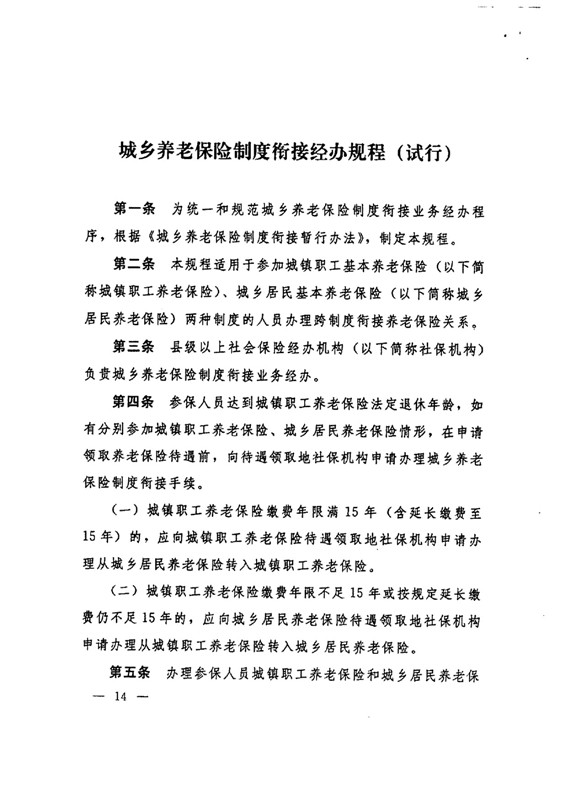 城乡养老保险制度衔接经办规程（试行）

第一条　为统一和规范城乡养老保险制度衔接业务经办程序，根据《城乡养老保险制度衔接暂行办法》，制定本规程。

第二条　本规程适用于参加城镇职工基本养老保险（以下简称城镇职工养老保险）、城乡居民基本养老保险（以下简称城乡居民养老保险）两种制度的人员办理跨制度衔接养老保险关系。

第三条　县级以上社会保险经办机构（以下简称社保机构）负责城乡养老保险制度衔接业务经办。

第四条　参保人员达到城镇职工养老保险法定退休年龄，如有分别参加城镇职工养老保险、城乡居民养老保险情形，在申请领取养老保险待遇前，向待遇领取地社保机构申请办理城乡养老保险制度衔接手续。

（一）城镇职工养老保险缴费年限满15年（含延长缴费至15年）的，应向城镇职工养老保险待遇领取地社保机构申请办理从城乡居民养老保险转入城镇职工养老保险。

（二）城镇职工养老保险缴费年限不足15年或按规定延长缴费仍不足15年的，应向城乡居民养老保险待遇领取地社保机构申请办理从城镇职工养老保险转入城乡居民养老保险。

第五条　办理参保人员城镇职工养老保险和城乡居民养老保

— 14 —